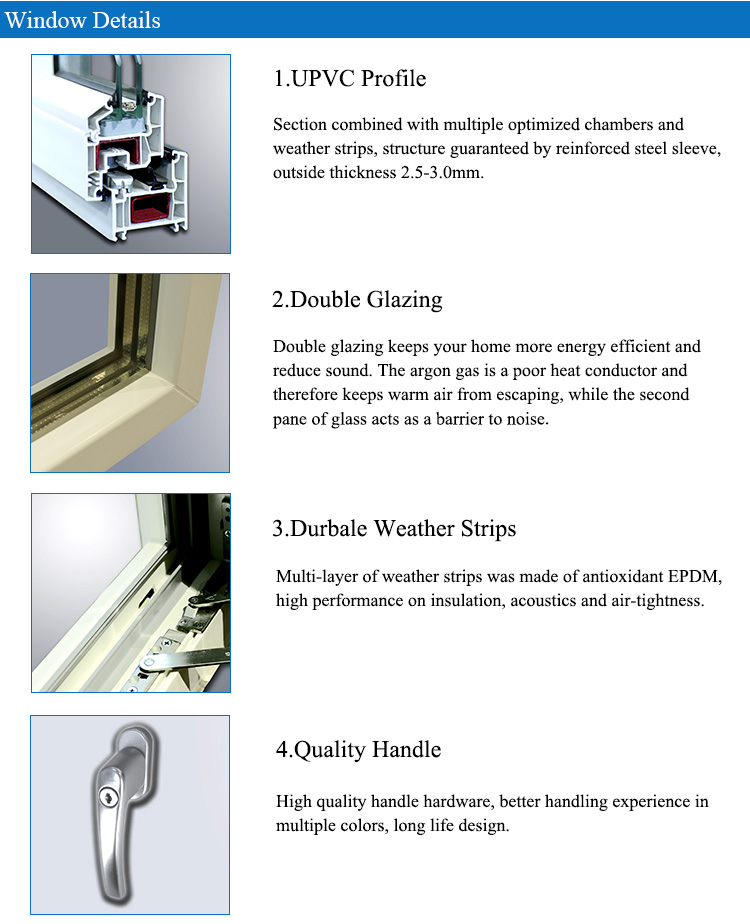 Window Details

1.UPVC Profile

Section combined with multiple optimized chambers and weather strips, structure guaranteed by reinforced steel sleeve, outside thickness 2.5-3.0mm.

2.Double Glazing

Double glazing keeps your home more energy efficient and reduce sound. The argon gas is a poor heat conductor and therefore keeps warm air from escaping, while the second pane of glass acts as a barrier to noise.

3.Durbale Weather Strips

Multi-layer of weather strips was made of antioxidant EPDM, high performance on insulation, acoustics and air-tightness.

4.Quality Handle

High quality handle hardware, better handling experience in multiple colors, long life design.